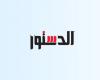 الدستور